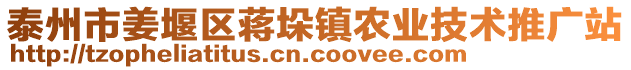 泰州市姜堰区蒋垛镇农业技术推广站
http://tzopheliatitus.cn.coovee.com